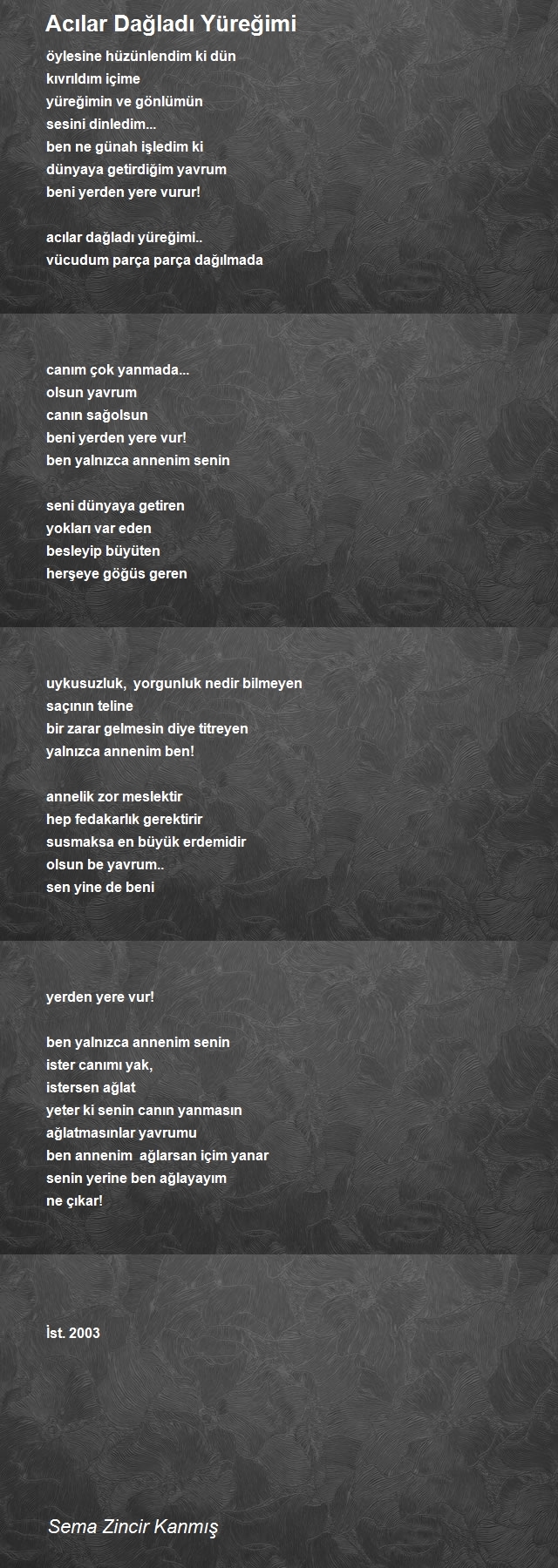 Acılar Dağladı Yüreğimi

öylesine hüzünlendim ki dün
kıvrıldım içime
yüreğimin ve gönlümün
sesini dinledim...
ben ne günah işledim ki
dünyaya getirdiğim yavrum
beni yerden yere vurur!

acılar dağladı yüreğimi..
vücudum parça parça dağılmada

canım çok yanmada...
olsun yavrum
canın sağolsun
beni yerden yere vur!
ben yalnızca annenim senin

seni dünyaya getiren
yokları var eden
besleyip büyüten
herşeye göğüs geren

uykusuzluk, yorgunluk nedir bilmeyen
saçının teline
bir zarar gelmesin diye titreyen
yalnızca annenim ben!

annelik zor meslektir
hep fedakarlık gerektirir
susmaksa en büyük erdemidir
olsun be yavrum..
sen yine de beni

yerden yere vur!

ben yalnızca annenim senin
ister canımı yak,
istersen ağlat
yeter ki senin canın yanmasın
ağlatmasınlar yavrumu
ben annenim ağlarsan içim yanar
senin yerine ben ağlayayım
ne çıkar!

İst. 2003

Sema Zincir Kanmış